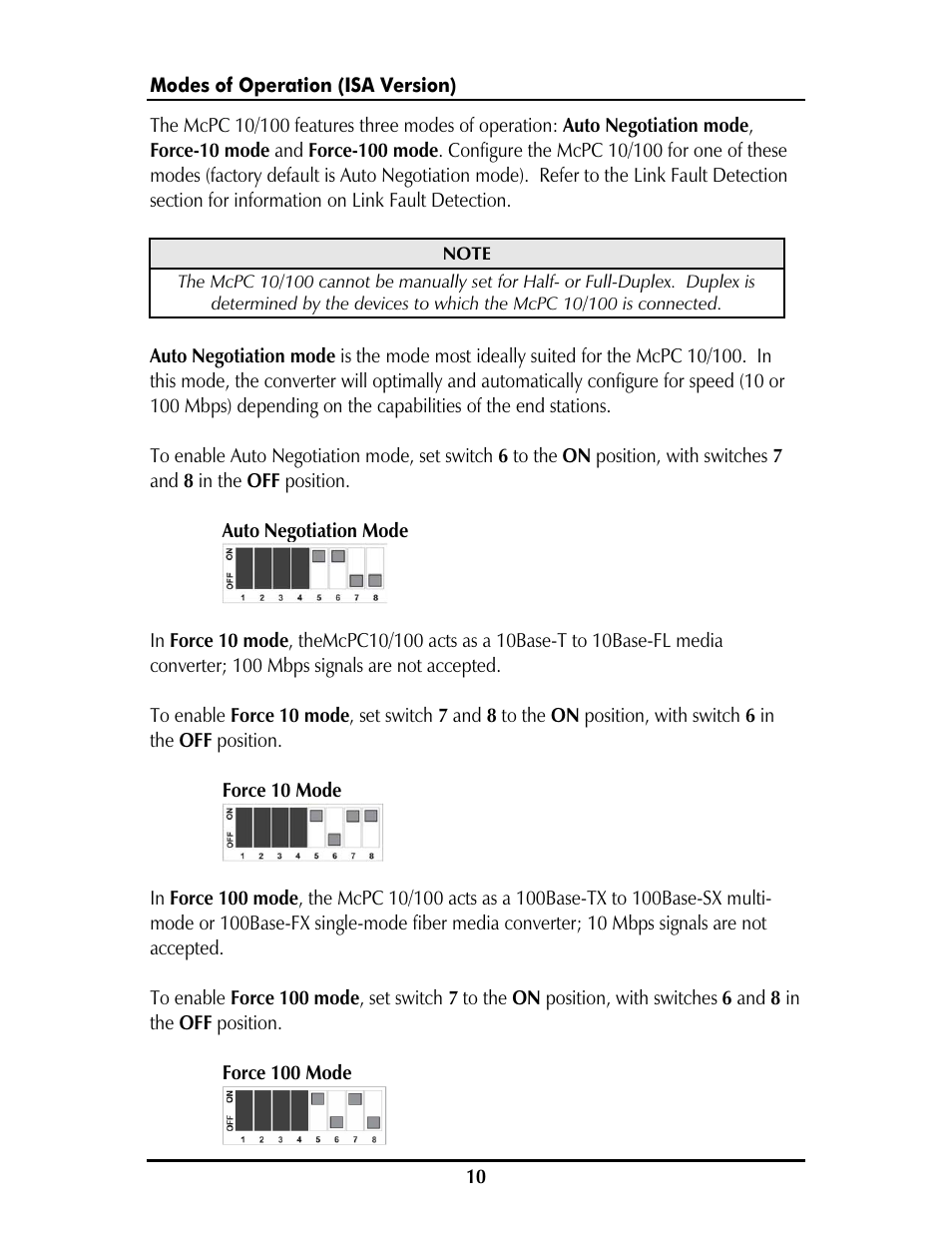 Modes of Operation (ISA Version)

The McPC 10/100 features three modes of operation: Auto Negotiation mode, Force-10 mode and Force-100 mode. Configure the McPC 10/100 for one of these modes (factory default is Auto Negotiation mode). Refer to the Link Fault Detection section for information on Link Fault Detection.

| NOTE |
|---|
| The McPC 10/100 cannot be manually set for Half- or Full-Duplex. Duplex is determined by the devices to which the McPC 10/100 is connected. |

Auto Negotiation mode is the mode most ideally suited for the McPC 10/100. In this mode, the converter will optimally and automatically configure for speed (10 or 100 Mbps) depending on the capabilities of the end stations.

To enable Auto Negotiation mode, set switch 6 to the ON position, with switches 7 and 8 in the OFF position.

Auto Negotiation Mode

ON OFF 1 2 3 4 5 6 7 8

In Force 10 mode, theMcPC10/100 acts as a 10Base-T to 10Base-FL media converter; 100 Mbps signals are not accepted.

To enable Force 10 mode, set switch 7 and 8 to the ON position, with switch 6 in the OFF position.

Force 10 Mode

ON OFF 1 2 3 4 5 6 7 8

In Force 100 mode, the McPC 10/100 acts as a 100Base-TX to 100Base-SX multi-mode or 100Base-FX single-mode fiber media converter; 10 Mbps signals are not accepted.

To enable Force 100 mode, set switch 7 to the ON position, with switches 6 and 8 in the OFF position.

Force 100 Mode

ON OFF 1 2 3 4 5 6 7 8

10